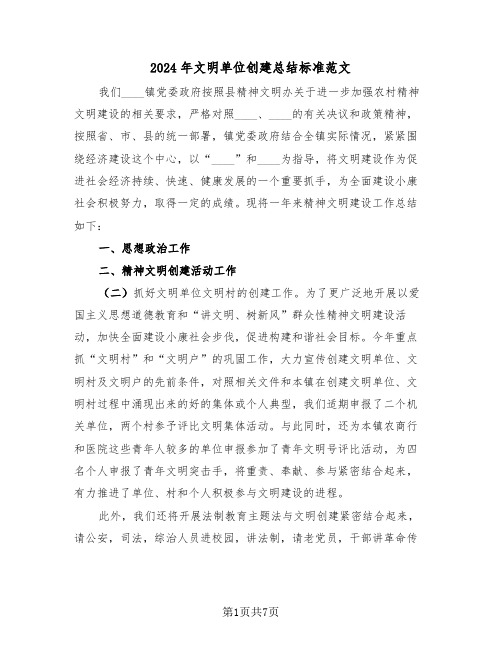 2024年文明单位创建总结标准范文

我们____镇党委政府按照县精神文明办关于进一步加强农村精神文明建设的相关要求，严格对照____、____的有关决议和政策精神，按照省、市、县的统一部署，镇党委政府结合全镇实际情况，紧紧围绕经济建设这个中心，以“____”和____为指导，将文明建设作为促进社会经济持续、快速、健康发展的一个重要抓手，为全面建设小康社会积极努力，取得一定的成绩。现将一年来精神文明建设工作总结如下：

一、思想政治工作

二、精神文明创建活动工作

（二）抓好文明单位文明村的创建工作。为了更广泛地开展以爱国主义思想道德教育和“讲文明、树新风”群众性精神文明建设活动，加快全面建设小康社会步伐，促进构建和谐社会目标。今年重点抓“文明村”和“文明户”的巩固工作，大力宣传创建文明单位、文明村及文明户的先前条件，对照相关文件和本镇在创建文明单位、文明村过程中涌现出来的好的集体或个人典型，我们适期申报了二个机关单位，两个村参予评比文明集体活动。与此同时，还为本镇农商行和医院这些青年人较多的单位申报参加了青年文明号评比活动，为四名个人申报了青年文明突击手，将重责、奉献、参与紧密结合起来，有力推进了单位、村和个人积极参与文明建设的进程。

此外，我们还将开展法制教育主题法与文明创建紧密结合起来，请公安，司法，综治人员进校园，讲法制，请老党员，干部讲革命传

第1页共7页